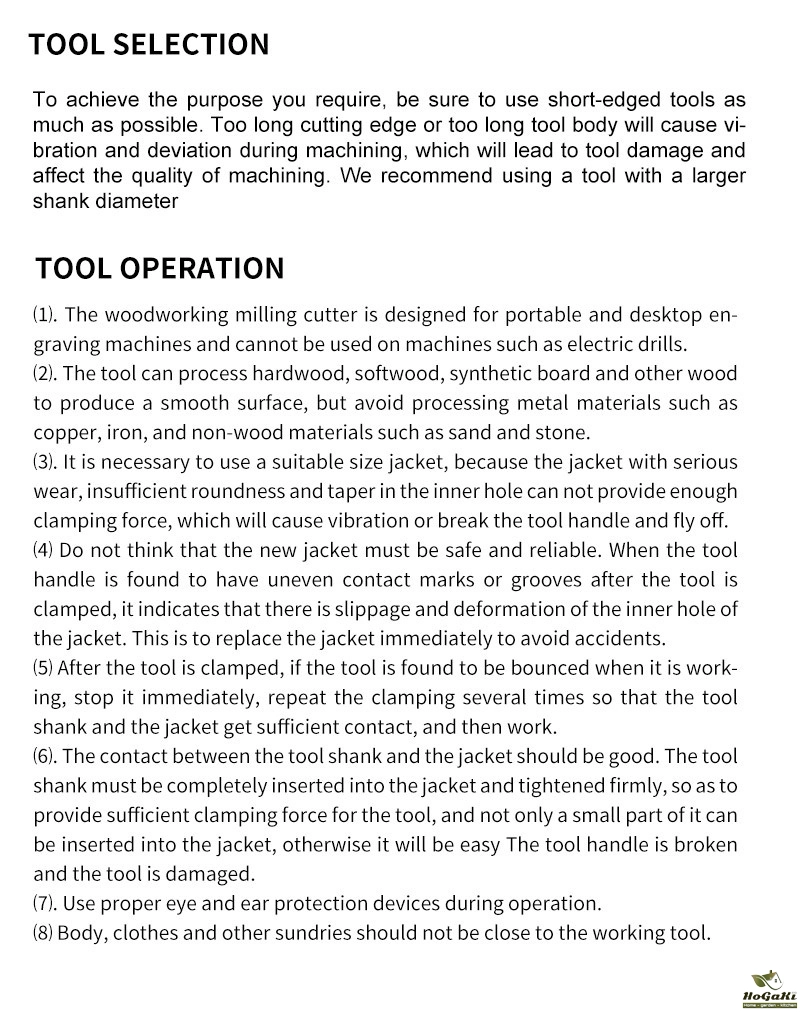 TOOL SELECTION

To achieve the purpose you require, be sure to use short-edged tools as much as possible. Too long cutting edge or too long tool body will cause vibration and deviation during machining, which will lead to tool damage and affect the quality of machining. We recommend using a tool with a larger shank diameter

TOOL OPERATION

(1). The woodworking milling cutter is designed for portable and desktop engraving machines and cannot be used on machines such as electric drills.
(2). The tool can process hardwood, softwood, synthetic board and other wood to produce a smooth surface, but avoid processing metal materials such as copper, iron, and non-wood materials such as sand and stone.
(3). It is necessary to use a suitable size jacket, because the jacket with serious wear, insufficient roundness and taper in the inner hole can not provide enough clamping force, which will cause vibration or break the tool handle and fly off.
(4) Do not think that the new jacket must be safe and reliable. When the tool handle is found to have uneven contact marks or grooves after the tool is clamped, it indicates that there is slippage and deformation of the inner hole of the jacket. This is to replace the jacket immediately to avoid accidents.
(5) After the tool is clamped, if the tool is found to be bounced when it is working, stop it immediately, repeat the clamping several times so that the tool shank and the jacket get sufficient contact, and then work.
(6). The contact between the tool shank and the jacket should be good. The tool shank must be completely inserted into the jacket and tightened firmly, so as to provide sufficient clamping force for the tool, and not only a small part of it can be inserted into the jacket, otherwise it will be easy The tool handle is broken and the tool is damaged.
(7). Use proper eye and ear protection devices during operation.
(8) Body, clothes and other sundries should not be close to the working tool.

HoGaKi